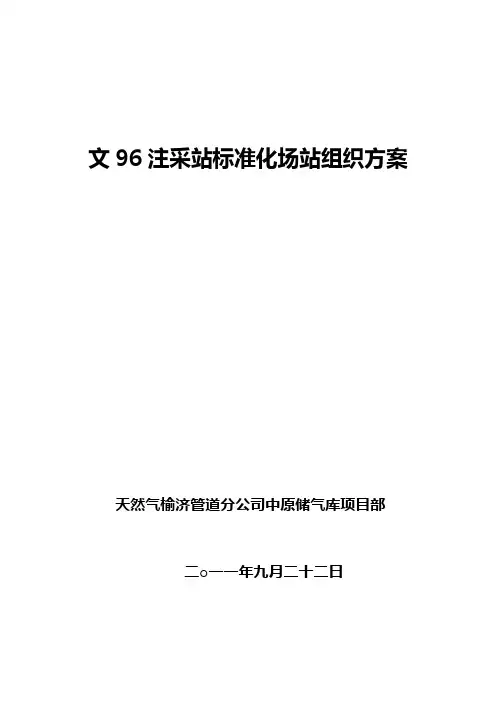 文96注采站标准化场站组织方案

天然气榆济管道分公司中原储气库项目部

二○一一年九月二十二日